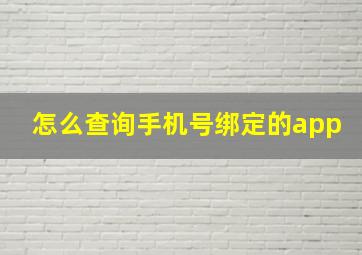 怎么查询手机号绑定的app